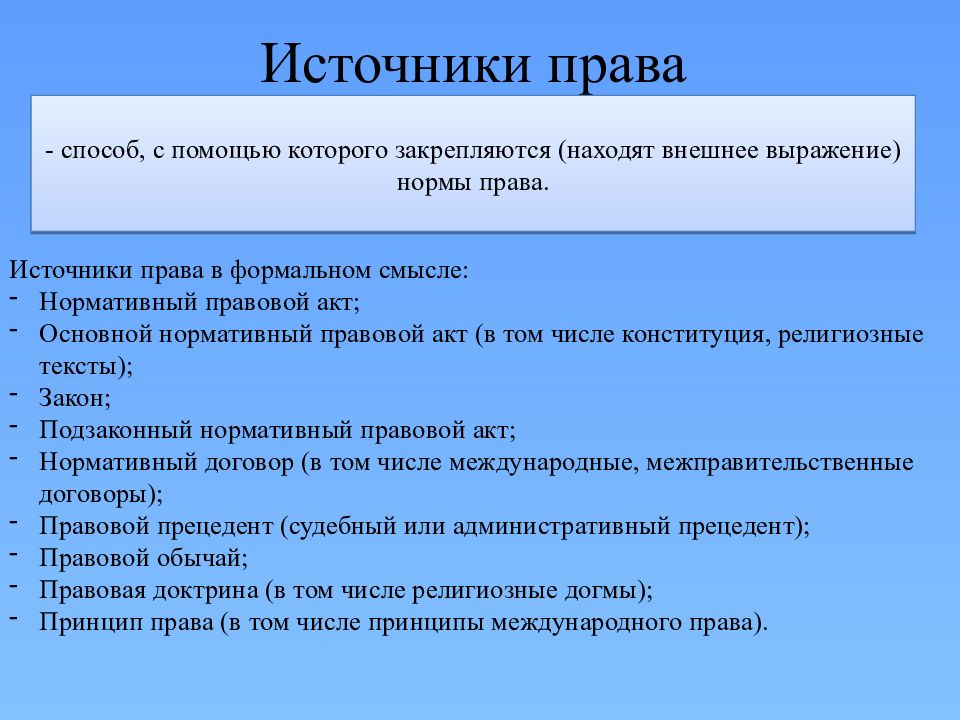 Источники права

- способ, с помощью которого закрепляются (находят внешнее выражение) нормы права.

Источники права в формальном смысле:
- Нормативный правовой акт;
- Основной нормативный правовой акт (в том числе конституция, религиозные тексты);
- Закон;
- Подзаконный нормативный правовой акт;
- Нормативный договор (в том числе международные, межправительственные договоры);
- Правовой прецедент (судебный или административный прецедент);
- Правовой обычай;
- Правовая доктрина (в том числе религиозные догмы);
- Принцип права (в том числе принципы международного права).